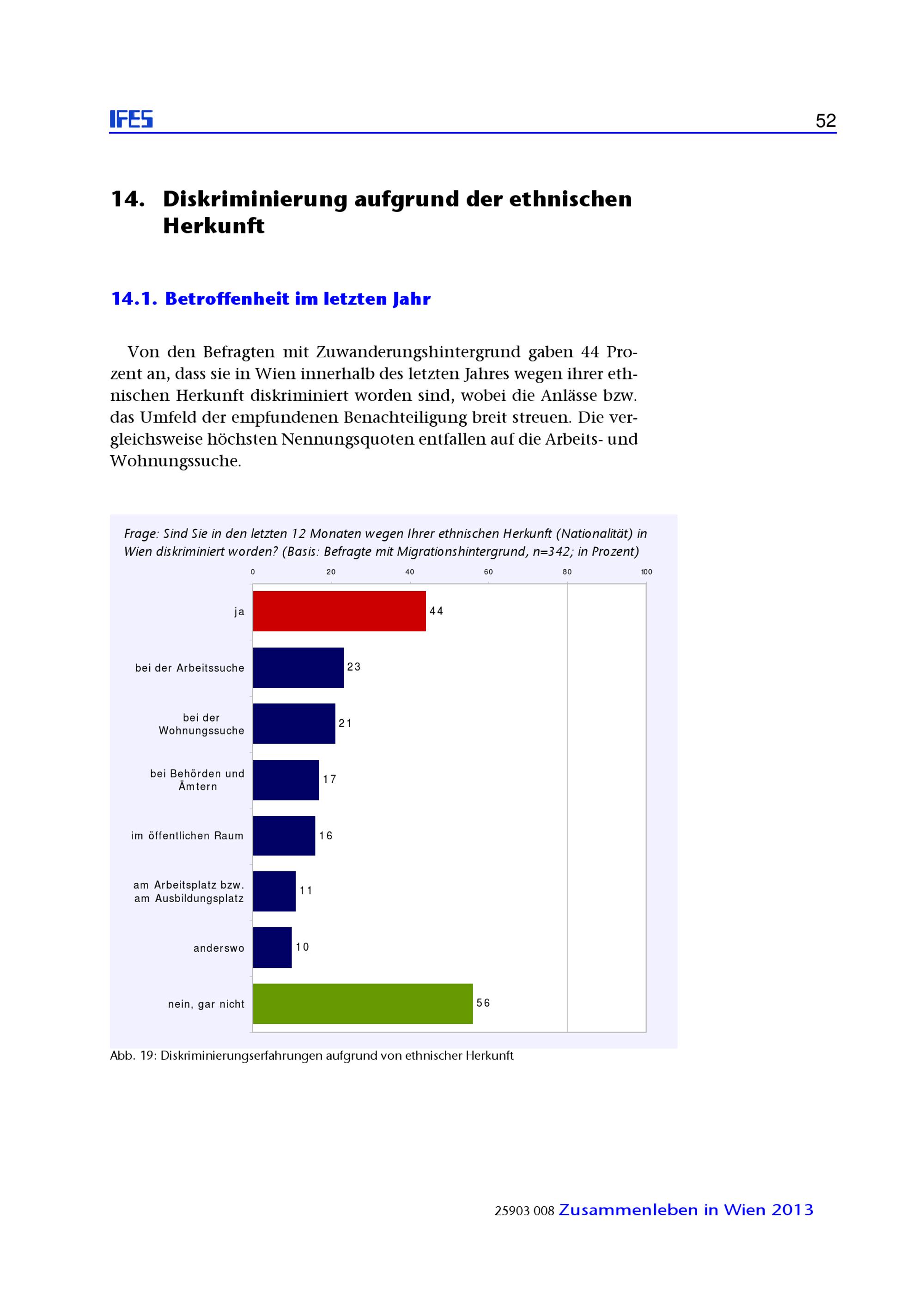 IFES 52

14. Diskriminierung aufgrund der ethnischen Herkunft

14.1. Betroffenheit im letzten Jahr

Von den Befragten mit Zuwanderungshintergrund gaben 44 Prozent an, dass sie in Wien innerhalb des letzten Jahres wegen ihrer ethnischen Herkunft diskriminiert worden sind, wobei die Anlässe bzw. das Umfeld der empfundenen Benachteiligung breit streuen. Die vergleichsweise höchsten Nennungsquoten entfallen auf die Arbeits- und Wohnungssuche.

Frage: Sind Sie in den letzten 12 Monaten wegen Ihrer ethnischen Herkunft (Nationalität) in Wien diskriminiert worden? (Basis: Befragte mit Migrationshintergrund, n=342; in Prozent)

0 20 40 60 80 100

ja 44
bei der Arbeitssuche 23
bei der Wohnungssuche 21
bei Behörden und Ämtern 17
im öffentlichen Raum 16
am Arbeitsplatz bzw. am Ausbildungsplatz 11
anderswo 10
nein, gar nicht 56

Abb. 19: Diskriminierungserfahrungen aufgrund von ethnischer Herkunft

25903 008 Zusammenleben in Wien 2013